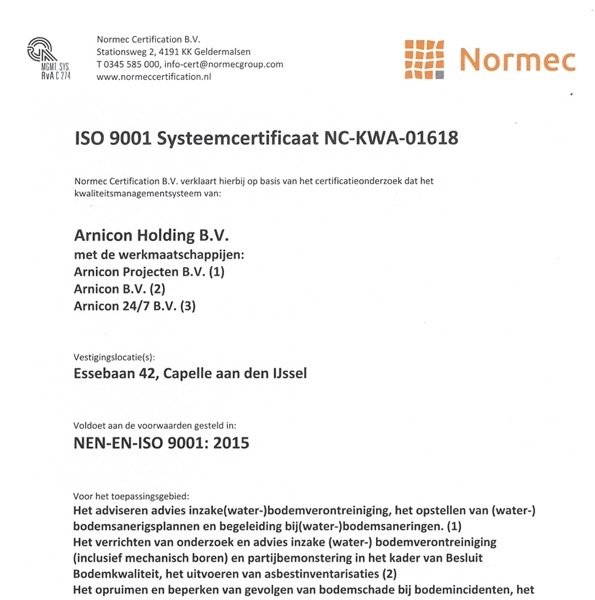 MGMT. SYS.
RvA C 274

Normec Certification B.V.
Stationsweg 2, 4191 KK Geldermalsen
T 0345 585 000, info-cert@normecgroup.com
www.normeccertification.nl

Normec

ISO 9001 Systeemcertificaat NC-KWA-01618

Normec Certification B.V. verklaart hierbij op basis van het certificatieonderzoek dat het kwaliteitsmanagementsysteem van:

Arnicon Holding B.V.
met de werkmaatschappijen:
Arnicon Projecten B.V. (1)
Arnicon B.V. (2)
Arnicon 24/7 B.V. (3)

Vestigingslocatie(s):
Essebaan 42, Capelle aan den IJssel

Voldoet aan de voorwaarden gesteld in:
NEN-EN-ISO 9001: 2015

Voor het toepassingsgebied:
Het adviseren advies inzake(water-)bodemverontreiniging, het opstellen van (water-) bodemsanerigsplannen en begeleiding bij(water-)bodemsaneringen. (1)
Het verrichten van onderzoek en advies inzake (water-) bodemverontreiniging (inclusief mechanisch boren) en partijbemonstering in het kader van Besluit Bodemkwaliteit, het uitvoeren van asbestinventarisaties (2)
Het opruimen en beperken van gevolgen van bodemschade bij bodemincidenten, het